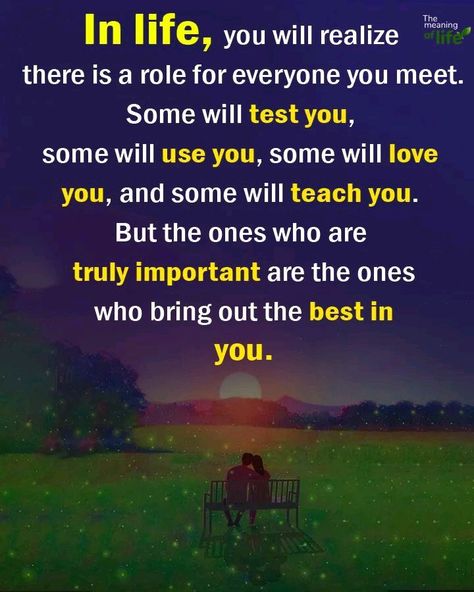 In life, you will realize there is a role for everyone you meet. Some will test you, some will use you, some will love you, and some will teach you. But the ones who are truly important are the ones who bring out the best in you.

The meaning of life